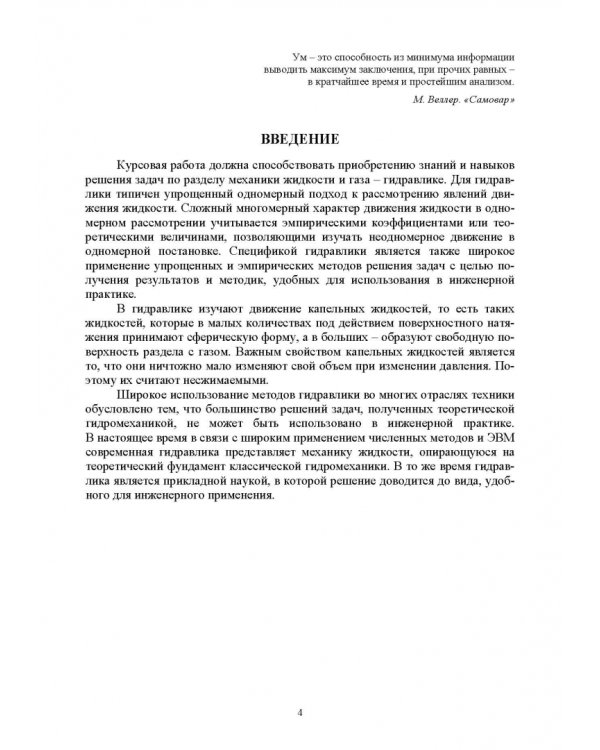 Ум – это способность из минимума информации выводить максимум заключения, при прочих равных – в кратчайшее время и простейшим анализом.

М. Веллер. «Самовар»

ВВЕДЕНИЕ

Курсовая работа должна способствовать приобретению знаний и навыков решения задач по разделу механики жидкости и газа – гидравлике. Для гидравлики типичен упрощенный одномерный подход к рассмотрению явлений движения жидкости. Сложный многомерный характер движения жидкости в одномерном рассмотрении учитывается эмпирическими коэффициентами или теоретическими величинами, позволяющими изучать неодномерное движение в одномерной постановке. Спецификой гидравлики является также широкое применение упрощенных и эмпирических методов решения задач с целью получения результатов и методик, удобных для использования в инженерной практике.

В гидравлике изучают движение капельных жидкостей, то есть таких жидкостей, которые в малых количествах под действием поверхностного натяжения принимают сферическую форму, а в больших – образуют свободную поверхность раздела с газом. Важным свойством капельных жидкостей является то, что они ничтожно мало изменяют свой объем при изменении давления. Поэтому их считают несжимаемыми.

Широкое использование методов гидравлики во многих отраслях техники обусловлено тем, что большинство решений задач, полученных теоретической гидромеханикой, не может быть использовано в инженерной практике. В настоящее время в связи с широким применением численных методов и ЭВМ современная гидравлика представляет механику жидкости, опирающуюся на теоретический фундамент классической гидромеханики. В то же время гидравлика является прикладной наукой, в которой решение доводится до вида, удобного для инженерного применения.

4